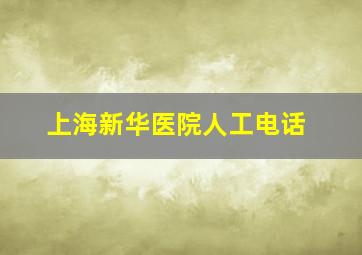 上海新华医院人工电话